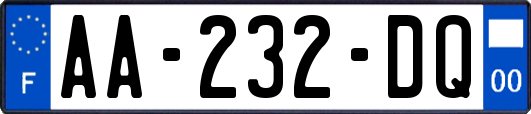 F
AA-232-DQ
00